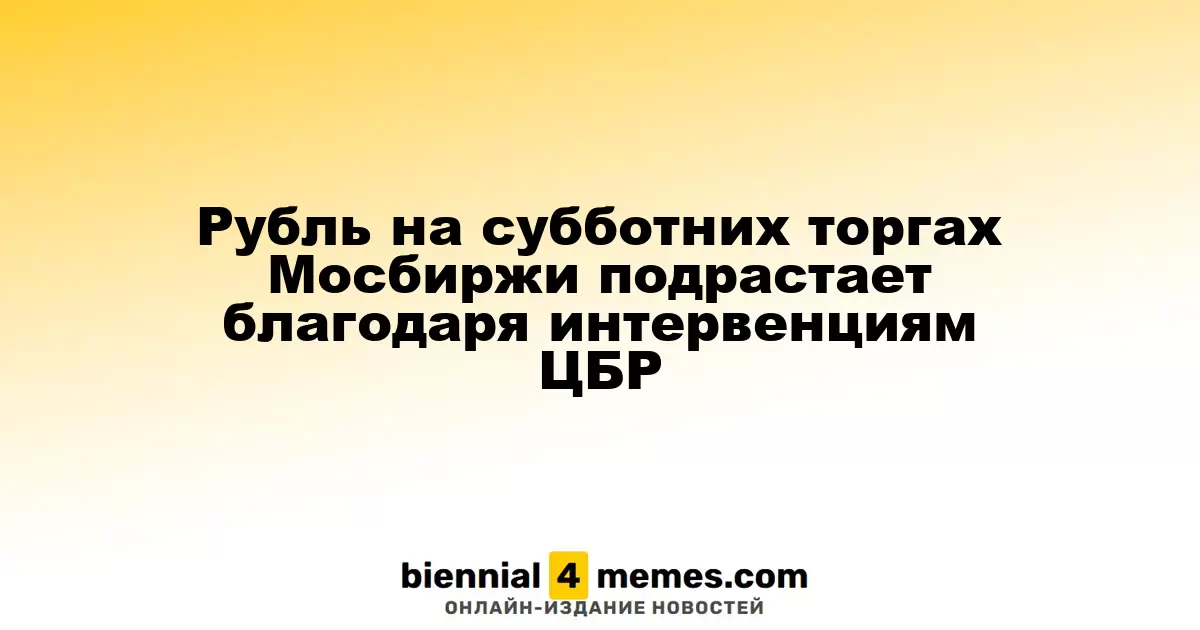 Рубль на субботних торгах Мосбиржи подрастает благодаря интервенциям ЦБР

biennial 4 memes.com
ОНЛАЙН-ИЗДАНИЕ НОВОСТЕЙ